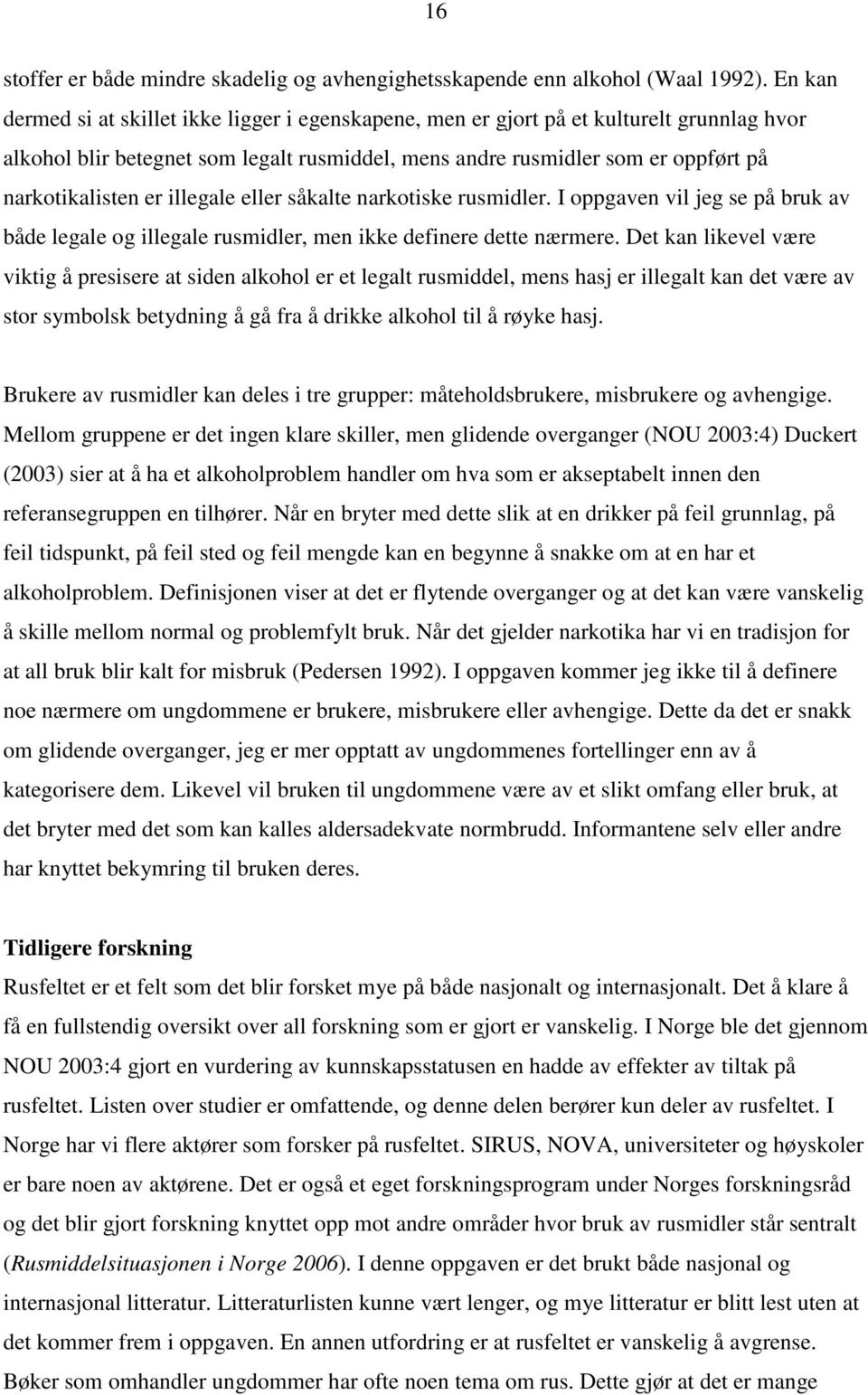 16

stoffer er både mindre skadelig og avhengighetsskapende enn alkohol (Waal 1992). En kan dermed si at skillet ikke ligger i egenskapene, men er gjort på et kulturelt grunnlag hvor alkohol blir betegnet som legalt rusmiddel, mens andre rusmidler som er oppført på narkotikalisten er illegale eller såkalte narkotiske rusmidler. I oppgaven vil jeg se på bruk av både legale og illegale rusmidler, men ikke definere dette nærmere. Det kan likevel være viktig å presisere at siden alkohol er et legalt rusmiddel, mens hasj er illegalt kan det være av stor symbolsk betydning å gå fra å drikke alkohol til å røyke hasj.

Brukere av rusmidler kan deles i tre grupper: måteholdsbrukere, misbrukere og avhengige. Mellom gruppene er det ingen klare skiller, men glidende overganger (NOU 2003:4) Duckert (2003) sier at å ha et alkoholproblem handler om hva som er akseptabelt innen den referansegruppen en tilhører. Når en bryter med dette slik at en drikker på feil grunnlag, på feil tidspunkt, på feil sted og feil mengde kan en begynne å snakke om at en har et alkoholproblem. Definisjonen viser at det er flytende overganger og at det kan være vanskelig å skille mellom normal og problemfylt bruk. Når det gjelder narkotika har vi en tradisjon for at all bruk blir kalt for misbruk (Pedersen 1992). I oppgaven kommer jeg ikke til å definere noe nærmere om ungdommene er brukere, misbrukere eller avhengige. Dette da det er snakk om glidende overganger, jeg er mer opptatt av ungdommenes fortellinger enn av å kategorisere dem. Likevel vil bruken til ungdommene være av et slikt omfang eller bruk, at det bryter med det som kan kalles aldersadekvate normbrudd. Informantene selv eller andre har knyttet bekymring til bruken deres.

Tidligere forskning
Rusfeltet er et felt som det blir forsket mye på både nasjonalt og internasjonalt. Det å klare å få en fullstendig oversikt over all forskning som er gjort er vanskelig. I Norge ble det gjennom NOU 2003:4 gjort en vurdering av kunnskapsstatusen en hadde av effekter av tiltak på rusfeltet. Listen over studier er omfattende, og denne delen berører kun deler av rusfeltet. I Norge har vi flere aktører som forsker på rusfeltet. SIRUS, NOVA, universiteter og høyskoler er bare noen av aktørene. Det er også et eget forskningsprogram under Norges forskningsråd og det blir gjort forskning knyttet opp mot andre områder hvor bruk av rusmidler står sentralt (Rusmiddelsituasjonen i Norge 2006). I denne oppgaven er det brukt både nasjonal og internasjonal litteratur. Litteraturlisten kunne vært lenger, og mye litteratur er blitt lest uten at det kommer frem i oppgaven. En annen utfordring er at rusfeltet er vanskelig å avgrense. Bøker som omhandler ungdommer har ofte noen tema om rus. Dette gjør at det er mange